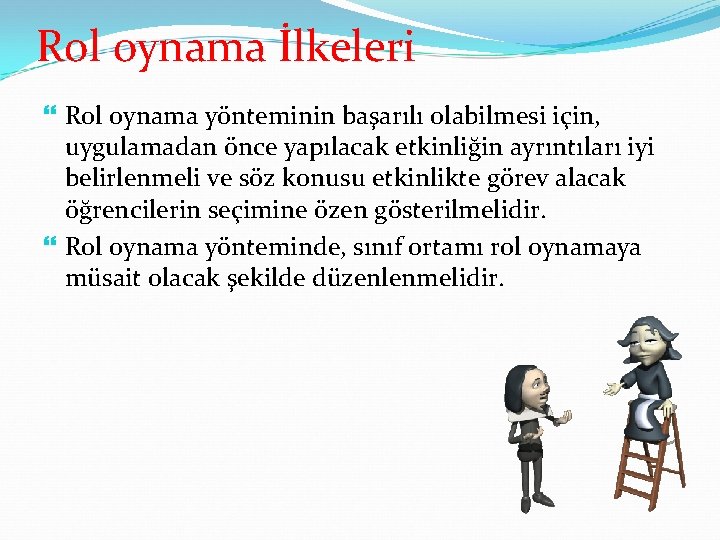 Rol oynama İlkeleri

Rol oynama yönteminin başarılı olabilmesi için, uygulamadan önce yapılacak etkinliğin ayrıntıları iyi belirlenmeli ve söz konusu etkinlikte görev alacak öğrencilerin seçimine özen gösterilmelidir.

Rol oynama yönteminde, sınıf ortamı rol oynamaya müsait olacak şekilde düzenlenmelidir.